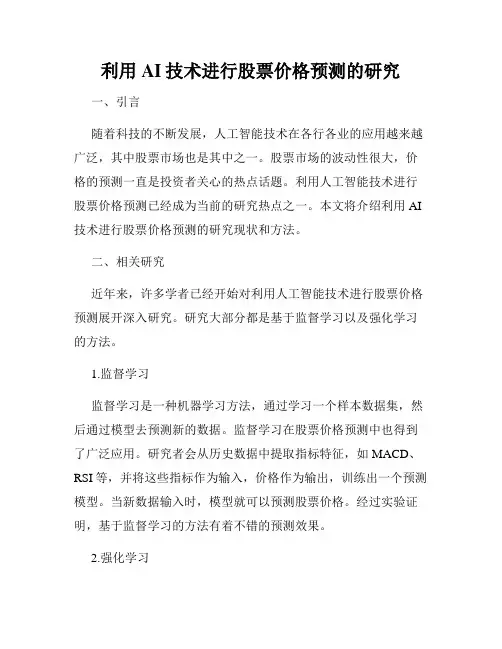 利用 AI 技术进行股票价格预测的研究

一、引言

随着科技的不断发展，人工智能技术在各行各业的应用越来越广泛，其中股票市场也是其中之一。股票市场的波动性很大，价格的预测一直是投资者关心的热点话题。利用人工智能技术进行股票价格预测已经成为当前的研究热点之一。本文将介绍利用 AI 技术进行股票价格预测的研究现状和方法。

二、相关研究

近年来，许多学者已经开始对利用人工智能技术进行股票价格预测展开深入研究。研究大部分都是基于监督学习以及强化学习的方法。

1.监督学习

监督学习是一种机器学习方法，通过学习一个样本数据集，然后通过模型去预测新的数据。监督学习在股票价格预测中也得到了广泛应用。研究者会从历史数据中提取指标特征，如 MACD、RSI 等，并将这些指标作为输入，价格作为输出，训练出一个预测模型。当新数据输入时，模型就可以预测股票价格。经过实验证明，基于监督学习的方法有着不错的预测效果。

2.强化学习